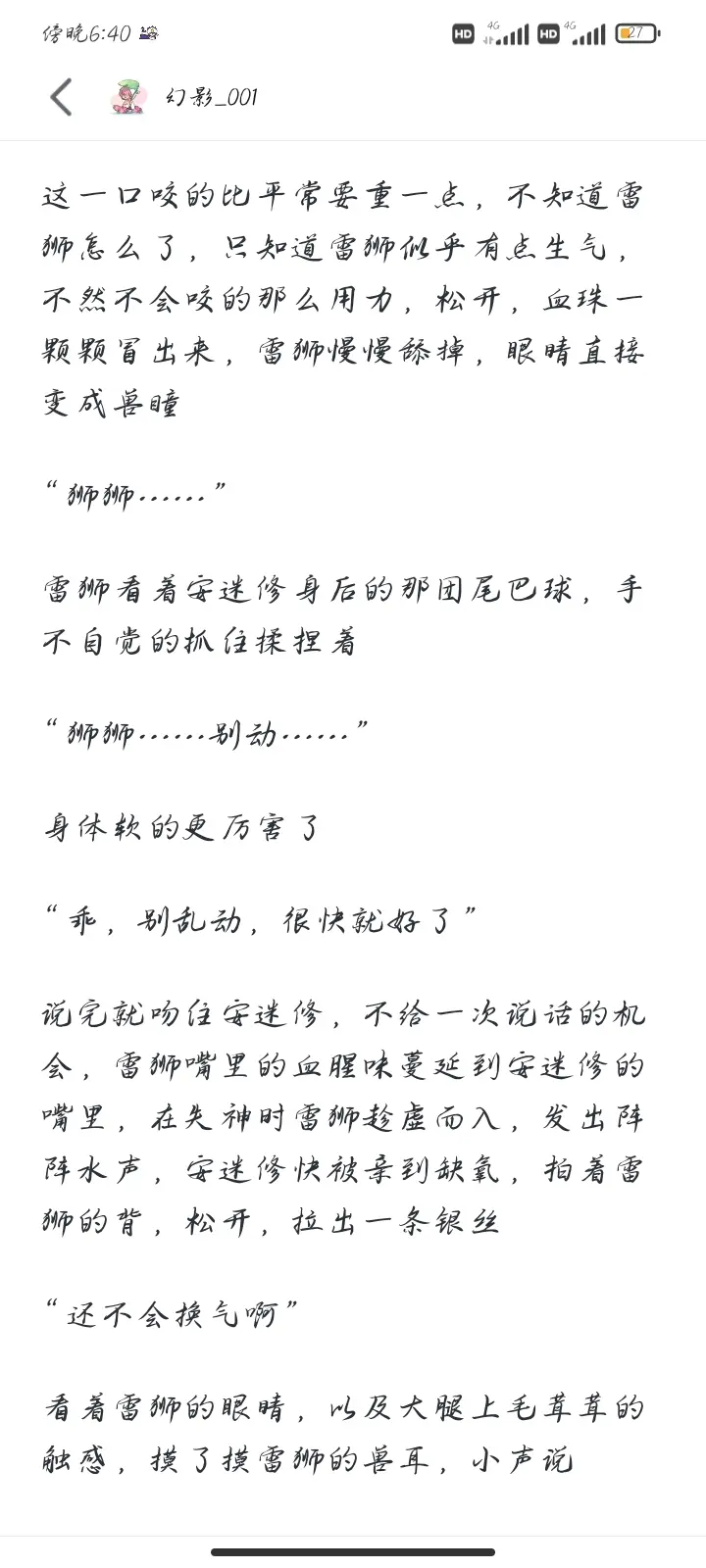 傍晚6:40

HD 4G HD 4G 27

幻影_001

这一口咬的比平常要重一点，不知道雷狮怎么了，只知道雷狮似乎有点生气，不然不会咬的那么用力，松开，血珠一颗颗冒出来，雷狮慢慢舔掉，眼睛直接变成兽瞳

“狮狮……”

雷狮看着安迷修身后的那团尾巴球，手不自觉的抓住揉捏着

“狮狮……别动……”

身体软的更厉害了

“乖，别乱动，很快就好了”

说完就吻住安迷修，不给一次说话的机会，雷狮嘴里的血腥味蔓延到安迷修的嘴里，在失神时雷狮趁虚而入，发出阵阵水声，安迷修快被亲到缺氧，拍着雷狮的背，松开，拉出一条银丝

“还不会换气啊”

看着雷狮的眼睛，以及大腿上毛茸茸的触感，摸了摸雷狮的兽耳，小声说